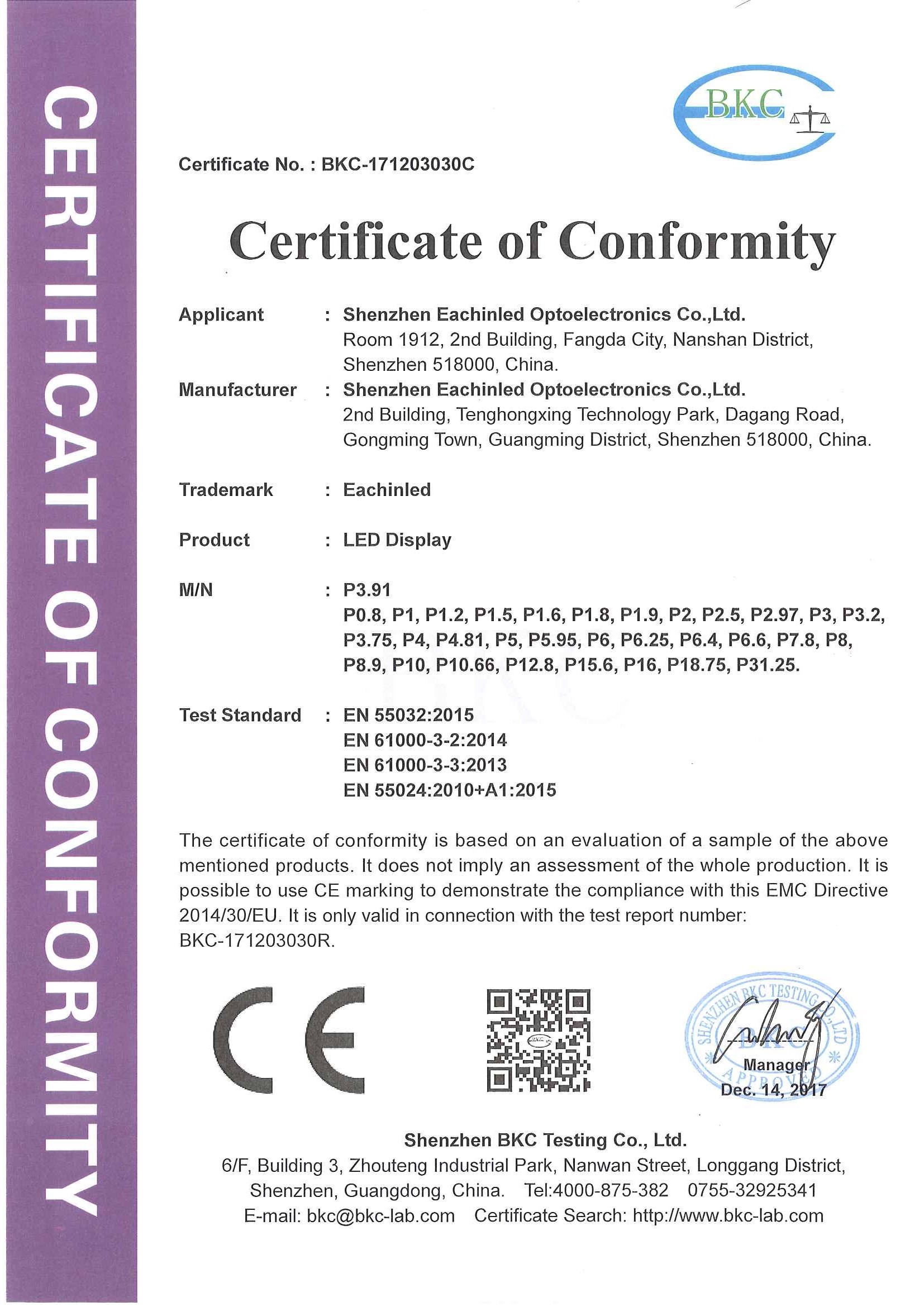 CERTIFICATE OF CONFORMITY

BKC

Certificate No. : BKC-171203030C

Certificate of Conformity

Applicant : Shenzhen Eachinled Optoelectronics Co.,Ltd.
Room 1912, 2nd Building, Fangda City, Nanshan District, Shenzhen 518000, China.

Manufacturer : Shenzhen Eachinled Optoelectronics Co.,Ltd.
2nd Building, Tenghongxing Technology Park, Dagang Road, Gongming Town, Guangming District, Shenzhen 518000, China.

Trademark : Eachinled

Product : LED Display

M/N : P3.91
P0.8, P1, P1.2, P1.5, P1.6, P1.8, P1.9, P2, P2.5, P2.97, P3, P3.2, P3.75, P4, P4.81, P5, P5.95, P6, P6.25, P6.4, P6.6, P7.8, P8, P8.9, P10, P10.66, P12.8, P15.6, P16, P18.75, P31.25.

Test Standard : EN 55032:2015
EN 61000-3-2:2014
EN 61000-3-3:2013
EN 55024:2010+A1:2015

The certificate of conformity is based on an evaluation of a sample of the above mentioned products. It does not imply an assessment of the whole production. It is possible to use CE marking to demonstrate the compliance with this EMC Directive 2014/30/EU. It is only valid in connection with the test report number: BKC-171203030R.

CE

SHENZHEN BKC TESTING CO.,LTD
BKC
APPROVED
Manager
Dec. 14, 2017

Shenzhen BKC Testing Co., Ltd.
6/F, Building 3, Zhouteng Industrial Park, Nanwan Street, Longgang District, Shenzhen, Guangdong, China. Tel:4000-875-382 0755-32925341
E-mail: bkc@bkc-lab.com Certificate Search: http://www.bkc-lab.com